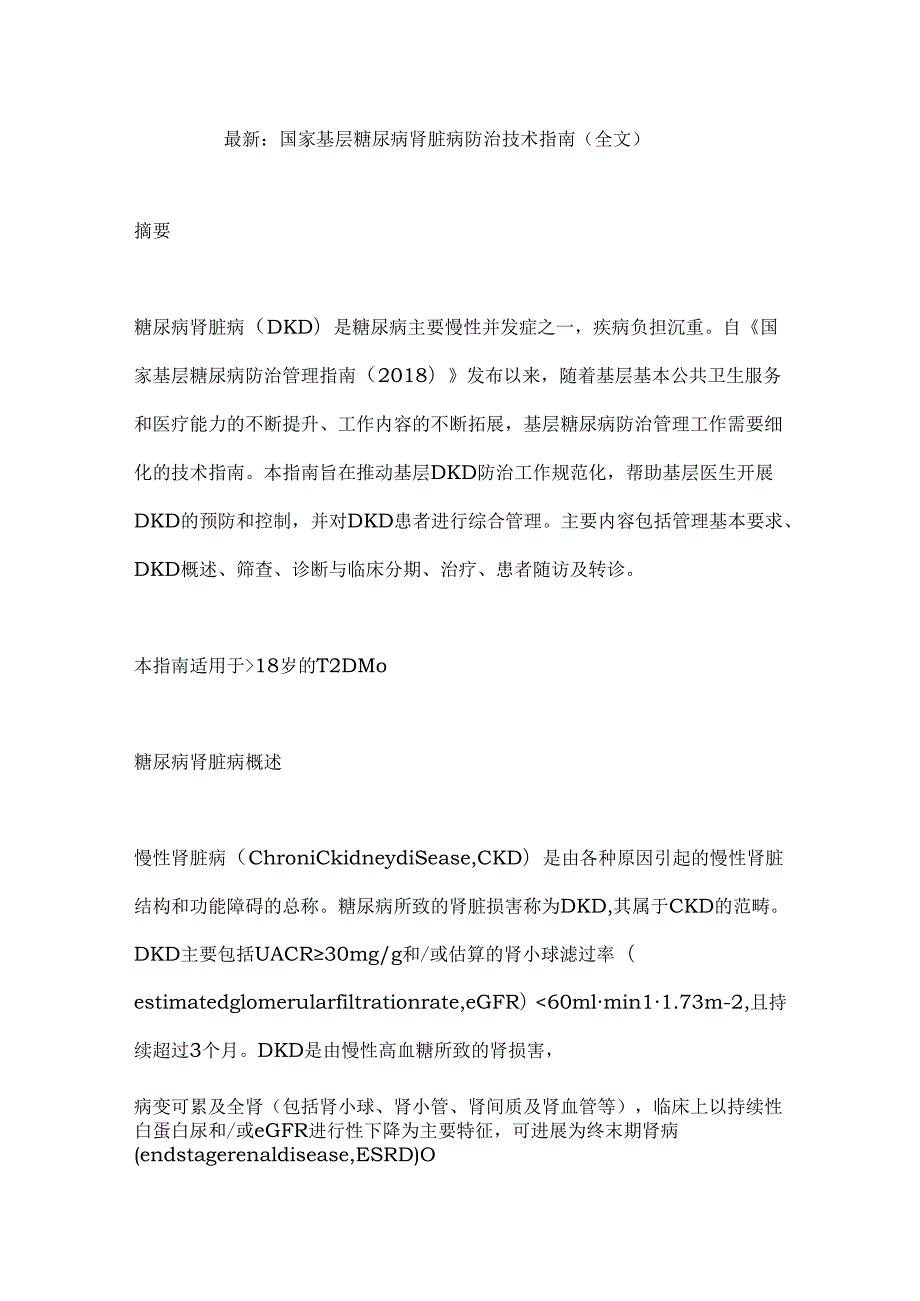 最新：国家基层糖尿病肾脏病防治技术指南（全文）

摘要

糖尿病肾脏病（DKD）是糖尿病主要慢性并发症之一，疾病负担沉重。自《国家基层糖尿病防治管理指南（2018）》发布以来，随着基层基本公共卫生服务和医疗能力的不断提升、工作内容的不断拓展，基层糖尿病防治管理工作需要细化的技术指南。本指南旨在推动基层DKD防治工作规范化，帮助基层医生开展DKD的预防和控制，并对DKD患者进行综合管理。主要内容包括管理基本要求、DKD概述、筛查、诊断与临床分期、治疗、患者随访及转诊。

本指南适用于>18岁的T2DMo

糖尿病肾脏病概述

慢性肾脏病（ChroniCkidneydiSease,CKD）是由各种原因引起的慢性肾脏结构和功能障碍的总称。糖尿病所致的肾脏损害称为DKD,其属于CKD的范畴。DKD主要包括UACR≥30mg/g和/或估算的肾小球滤过率（estimatedglomerularfiltrationrate,eGFR）<60ml·min1·1.73m-2,且持续超过3个月。DKD是由慢性高血糖所致的肾损害，

病变可累及全肾（包括肾小球、肾小管、肾间质及肾血管等），临床上以持续性白蛋白尿和/或eGFR进行性下降为主要特征，可进展为终末期肾病(endstagerenaldisease,ESRD)O